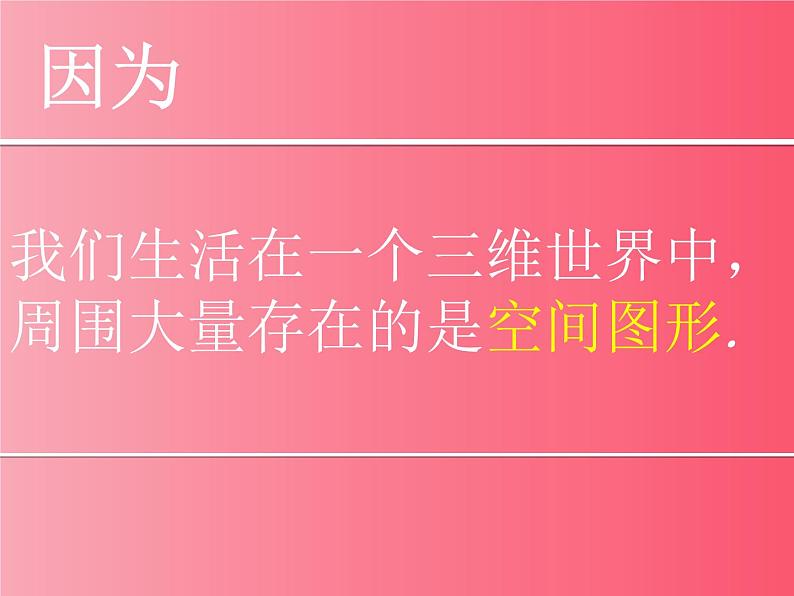 因为

我们生活在一个三维世界中，周围大量存在的是空间图形.